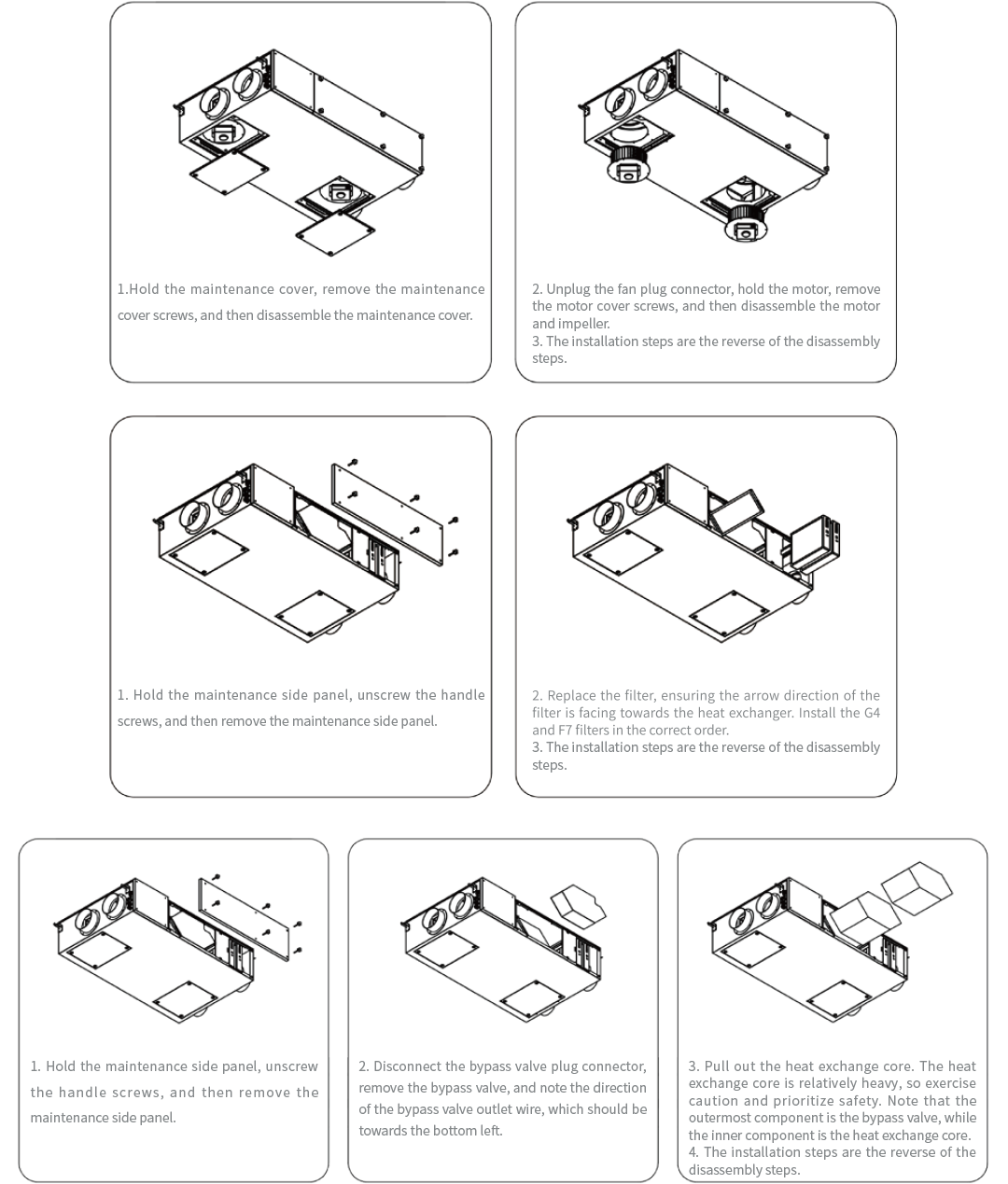 1.Hold the maintenance cover, remove the maintenance cover screws, and then disassemble the maintenance cover.

2. Unplug the fan plug connector, hold the motor, remove the motor cover screws, and then disassemble the motor and impeller.
3. The installation steps are the reverse of the disassembly steps.

1. Hold the maintenance side panel, unscrew the handle screws, and then remove the maintenance side panel.

2. Replace the filter, ensuring the arrow direction of the filter is facing towards the heat exchanger. Install the G4 and F7 filters in the correct order.
3. The installation steps are the reverse of the disassembly steps.

1. Hold the maintenance side panel, unscrew the handle screws, and then remove the maintenance side panel.

2. Disconnect the bypass valve plug connector, remove the bypass valve, and note the direction of the bypass valve outlet wire, which should be towards the bottom left.

3. Pull out the heat exchange core. The heat exchange core is relatively heavy, so exercise caution and prioritize safety. Note that the outermost component is the bypass valve, while the inner component is the heat exchange core.
4. The installation steps are the reverse of the disassembly steps.